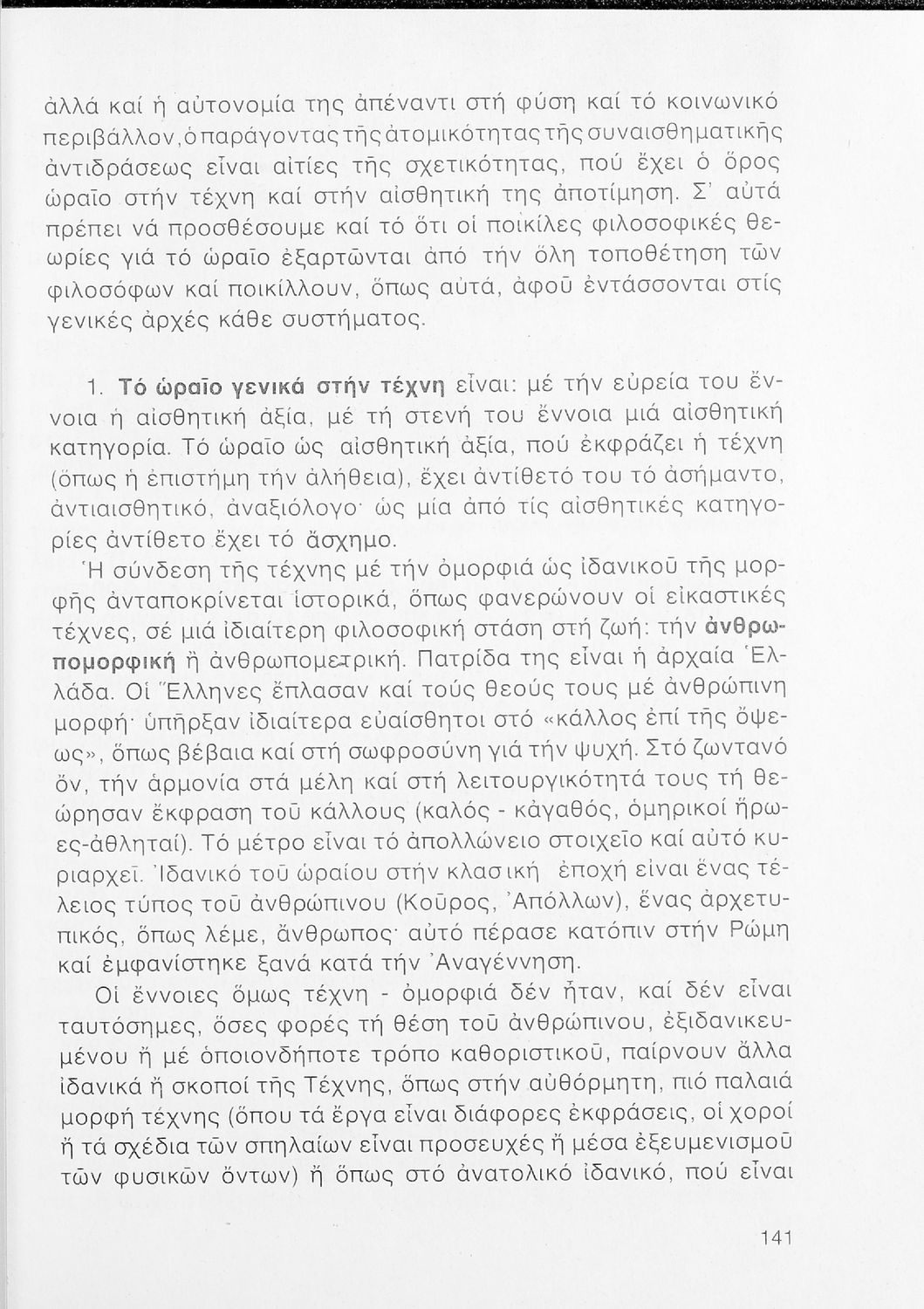 ἀλλά καί ἡ αὐτονομία της ἀπέναντι στή φύση καί τό κοινωνικό περιβάλλον, ὁ παράγοντας τῆς ἀτομικότητας τῆς συναισθηματικῆς ἀντιδράσεως εἶναι αἰτίες τῆς σχετικότητας, πού ἔχει ὁ ὅρος ὡραῖο στήν τέχνη καί στήν αἰσθητική της ἀποτίμηση. Σ' αὐτά πρέπει νά προσθέσουμε καί τό ὅτι οἱ ποικίλες φιλοσοφικές θεωρίες γιά τό ὡραῖο ἐξαρτῶνται ἀπό τήν ὅλη τοποθέτηση τῶν φιλοσόφων καί ποικίλλουν, ὅπως αὐτά, ἀφοῦ ἐντάσσονται στίς γενικές ἀρχές κάθε συστήματος.

1. Τό ὡραῖο γενικά στήν τέχνη εἶναι: μέ τήν εὐρεία του ἔννοια ἡ αἰσθητική ἀξία, μέ τή στενή του ἔννοια μιά αἰσθητική κατηγορία. Τό ὡραῖο ὡς αἰσθητική ἀξία, πού ἐκφράζει ἡ τέχνη (ὅπως ἡ ἐπιστήμη τήν ἀλήθεια), ἔχει ἀντίθετό του τό ἀσήμαντο, ἀντιαισθητικό, ἀναξιόλογο· ὡς μία ἀπό τίς αἰσθητικές κατηγορίες ἀντίθετο ἔχει τό ἄσχημο.

Ἡ σύνδεση τῆς τέχνης μέ τήν ὀμορφιά ὡς ἰδανικοῦ τῆς μορφῆς ἀνταποκρίνεται ἱστορικά, ὅπως φανερώνουν οἱ εἰκαστικές τέχνες, σέ μιά ἰδιαίτερη φιλοσοφική στάση στή ζωή: τήν ἀνθρωπομορφική ἤ ἀνθρωπομετρική. Πατρίδα της εἶναι ἡ ἀρχαία Ἑλλάδα. Οἱ Ἕλληνες ἔπλασαν καί τούς θεούς τους μέ ἀνθρώπινη μορφή· ὑπῆρξαν ἰδιαίτερα εὐαίσθητοι στό «κάλλος ἐπί τῆς ὄψεως», ὅπως βέβαια καί στή σωφροσύνη γιά τήν ψυχή. Στό ζωντανό ὄν, τήν ἁρμονία στά μέλη καί στή λειτουργικότητά τους τή θεώρησαν ἔκφραση τοῦ κάλλους (καλός - κἀγαθός, ὁμηρικοί ἥρωες-ἀθληταί). Τό μέτρο εἶναι τό ἀπολλώνειο στοιχεῖο καί αὐτό κυριαρχεῖ. Ἰδανικό τοῦ ὡραίου στήν κλασική ἐποχή εἶναι ἕνας τέλειος τύπος τοῦ ἀνθρώπινου (Κοῦρος, Ἀπόλλων), ἕνας ἀρχετυπικός, ὅπως λέμε, ἄνθρωπος· αὐτό πέρασε κατόπιν στήν Ρώμη καί ἐμφανίστηκε ξανά κατά τήν Ἀναγέννηση.

Οἱ ἔννοιες ὅμως τέχνη - ὀμορφιά δέν ἦταν, καί δέν εἶναι ταυτόσημες, ὅσες φορές τή θέση τοῦ ἀνθρώπινου, ἐξιδανικευμένου ἤ μέ ὁποιονδήποτε τρόπο καθοριστικοῦ, παίρνουν ἄλλα ἰδανικά ἤ σκοποί τῆς Τέχνης, ὅπως στήν αὐθόρμητη, πιό παλαιά μορφή τέχνης (ὅπου τά ἔργα εἶναι διάφορες ἐκφράσεις, οἱ χοροί ἤ τά σχέδια τῶν σπηλαίων εἶναι προσευχές ἤ μέσα ἐξευμενισμοῦ τῶν φυσικῶν ὄντων) ἤ ὅπως στό ἀνατολικό ἰδανικό, πού εἶναι

141